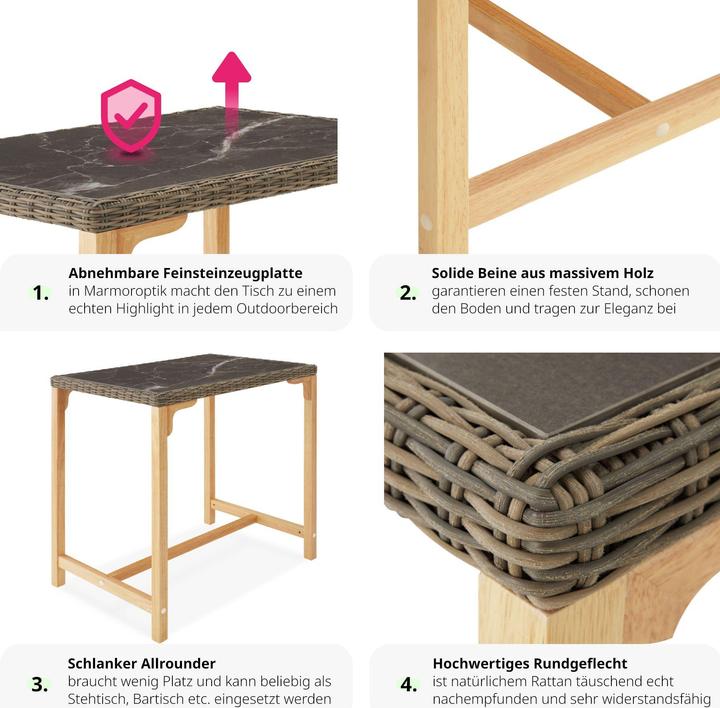 1.
Abnehmbare Feinsteinzeugplatte
in Marmoroptik macht den Tisch zu einem echten Highlight in jedem Outdoorbereich

2.
Solide Beine aus massivem Holz
garantieren einen festen Stand, schonen den Boden und tragen zur Eleganz bei

3.
Schlanker Allrounder
braucht wenig Platz und kann beliebig als Stehtisch, Bartisch etc. eingesetzt werden

4.
Hochwertiges Rundgeflecht
ist natürlichem Rattan täuschend echt nachempfunden und sehr widerstandsfähig